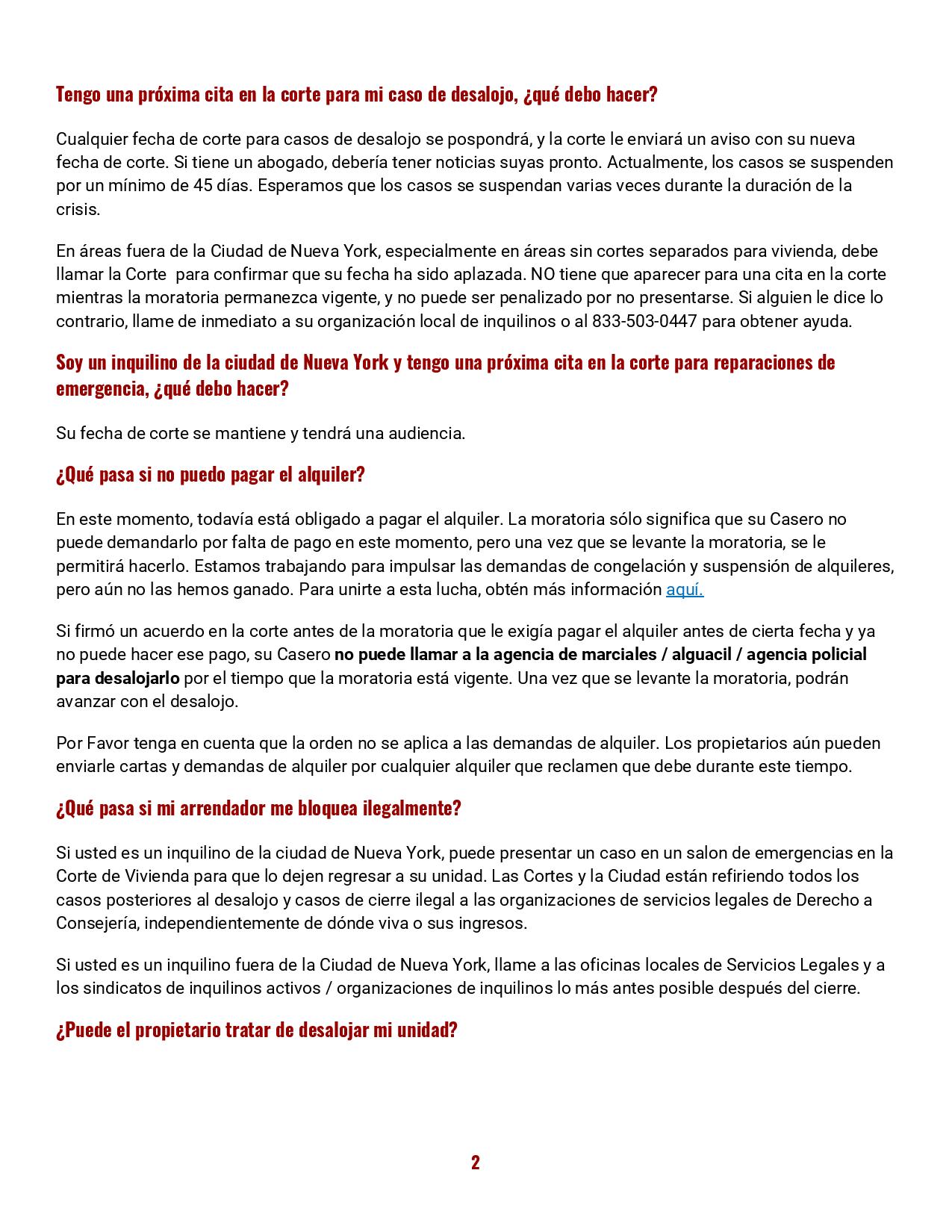 Tengo una próxima cita en la corte para mi caso de desalojo, ¿qué debo hacer?

Cualquier fecha de corte para casos de desalojo se pospondrá, y la corte le enviará un aviso con su nueva fecha de corte. Si tiene un abogado, debería tener noticias suyas pronto. Actualmente, los casos se suspenden por un mínimo de 45 días. Esperamos que los casos se suspendan varias veces durante la duración de la crisis.

En áreas fuera de la Ciudad de Nueva York, especialmente en áreas sin cortes separados para vivienda, debe llamar la Corte para confirmar que su fecha ha sido aplazada. NO tiene que aparecer para una cita en la corte mientras la moratoria permanezca vigente, y no puede ser penalizado por no presentarse. Si alguien le dice lo contrario, llame de inmediato a su organización local de inquilinos o al 833-503-0447 para obtener ayuda.

Soy un inquilino de la ciudad de Nueva York y tengo una próxima cita en la corte para reparaciones de emergencia, ¿qué debo hacer?

Su fecha de corte se mantiene y tendrá una audiencia.

¿Qué pasa si no puedo pagar el alquiler?

En este momento, todavía está obligado a pagar el alquiler. La moratoria sólo significa que su Casero no puede demandarlo por falta de pago en este momento, pero una vez que se levante la moratoria, se le permitirá hacerlo. Estamos trabajando para impulsar las demandas de congelación y suspensión de alquileres, pero aún no las hemos ganado. Para unirte a esta lucha, obtén más información aquí.

Si firmó un acuerdo en la corte antes de la moratoria que le exigía pagar el alquiler antes de cierta fecha y ya no puede hacer ese pago, su Casero no puede llamar a la agencia de marciales / alguacil / agencia policial para desalojarlo por el tiempo que la moratoria está vigente. Una vez que se levante la moratoria, podrán avanzar con el desalojo.

Por Favor tenga en cuenta que la orden no se aplica a las demandas de alquiler. Los propietarios aún pueden enviarle cartas y demandas de alquiler por cualquier alquiler que reclamen que debe durante este tiempo.

¿Qué pasa si mi arrendador me bloquea ilegalmente?

Si usted es un inquilino de la ciudad de Nueva York, puede presentar un caso en un salon de emergencias en la Corte de Vivienda para que lo dejen regresar a su unidad. Las Cortes y la Ciudad están refiriendo todos los casos posteriores al desalojo y casos de cierre ilegal a las organizaciones de servicios legales de Derecho a Consejería, independientemente de dónde viva o sus ingresos.

Si usted es un inquilino fuera de la Ciudad de Nueva York, llame a las oficinas locales de Servicios Legales y a los sindicatos de inquilinos activos / organizaciones de inquilinos lo más antes posible después del cierre.

¿Puede el propietario tratar de desalojar mi unidad?

2